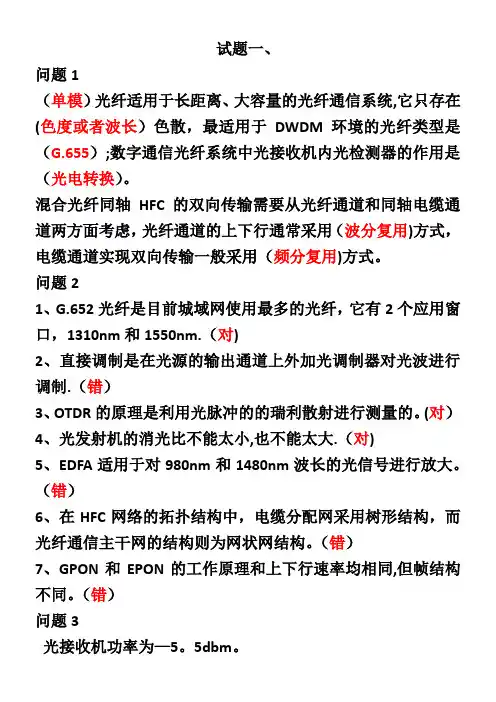 试题一、

问题 1

（单模）光纤适用于长距离、大容量的光纤通信系统,它只存在(色度或者波长）色散，最适用于 DWDM 环境的光纤类型是（G.655）;数字通信光纤系统中光接收机内光检测器的作用是（光电转换）。

混合光纤同轴 HFC 的双向传输需要从光纤通道和同轴电缆通道两方面考虑，光纤通道的上下行通常采用（波分复用)方式，电缆通道实现双向传输一般采用（频分复用)方式。

问题 2

1、G.652 光纤是目前城域网使用最多的光纤，它有 2 个应用窗口，1310nm 和 1550nm.（对)

2、直接调制是在光源的输出通道上外加光调制器对光波进行调制.（错）

3、OTDR 的原理是利用光脉冲的的瑞利散射进行测量的。(对）

4、光发射机的消光比不能太小,也不能太大.（对)

5、EDFA 适用于对 980nm 和 1480nm 波长的光信号进行放大。（错）

6、在 HFC 网络的拓扑结构中，电缆分配网采用树形结构，而光纤通信主干网的结构则为网状网结构。(错）

7、GPON 和 EPON 的工作原理和上下行速率均相同,但帧结构不同。（错）

问题 3

光接收机功率为—5。5dbm。